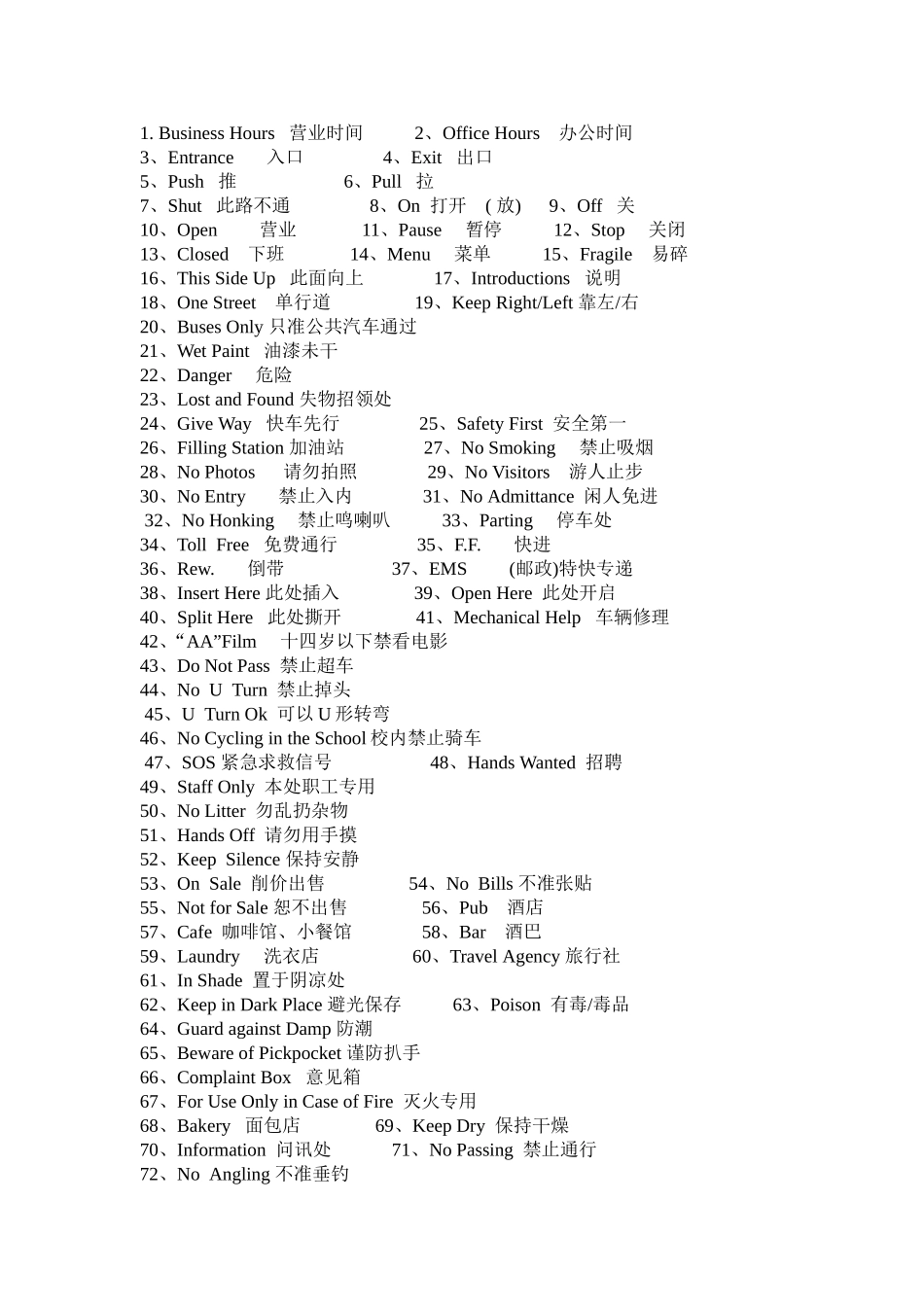 1. Business Hours 营业时间 2、Office Hours 办公时间
3、Entrance 入口 4、Exit 出口
5、Push 推 6、Pull 拉
7、Shut 此路不通 8、On 打开 ( 放) 9、Off 关
10、Open 营业 11、Pause 暂停 12、Stop 关闭
13、Closed 下班 14、Menu 菜单 15、Fragile 易碎
16、This Side Up 此面向上 17、Introductions 说明
18、One Street 单行道 19、Keep Right/Left 靠左/右
20、Buses Only 只准公共汽车通过
21、Wet Paint 油漆未干
22、Danger 危险
23、Lost and Found 失物招领处
24、Give Way 快车先行 25、Safety First 安全第一
26、Filling Station 加油站 27、No Smoking 禁止吸烟
28、No Photos 请勿拍照 29、No Visitors 游人止步
30、No Entry 禁止入内 31、No Admittance 闲人免进
32、No Honking 禁止鸣喇叭 33、Parting 停车处
34、Toll Free 免费通行 35、F.F. 快进
36、Rew. 倒带 37、EMS (邮政)特快专递
38、Insert Here 此处插入 39、Open Here 此处开启
40、Split Here 此处撕开 41、Mechanical Help 车辆修理
42、“AA”Film 十四岁以下禁看电影
43、Do Not Pass 禁止超车
44、No U Turn 禁止掉头
45、U Turn Ok 可以 U 形转弯
46、No Cycling in the School 校内禁止骑车
47、SOS 紧急求救信号 48、Hands Wanted 招聘
49、Staff Only 本处职工专用
50、No Litter 勿乱扔杂物
51、Hands Off 请勿用手摸
52、Keep Silence 保持安静
53、On Sale 削价出售 54、No Bills 不准张贴
55、Not for Sale 恕不出售 56、Pub 酒店
57、Cafe 咖啡馆、小餐馆 58、Bar 酒巴
59、Laundry 洗衣店 60、Travel Agency 旅行社
61、In Shade 置于阴凉处
62、Keep in Dark Place 避光保存 63、Poison 有毒/毒品
64、Guard against Damp 防潮
65、Beware of Pickpocket 谨防扒手
66、Complaint Box 意见箱
67、For Use Only in Case of Fire 灭火专用
68、Bakery 面包店 69、Keep Dry 保持干燥
70、Information 问讯处 71、No Passing 禁止通行
72、No Angling 不准垂钓